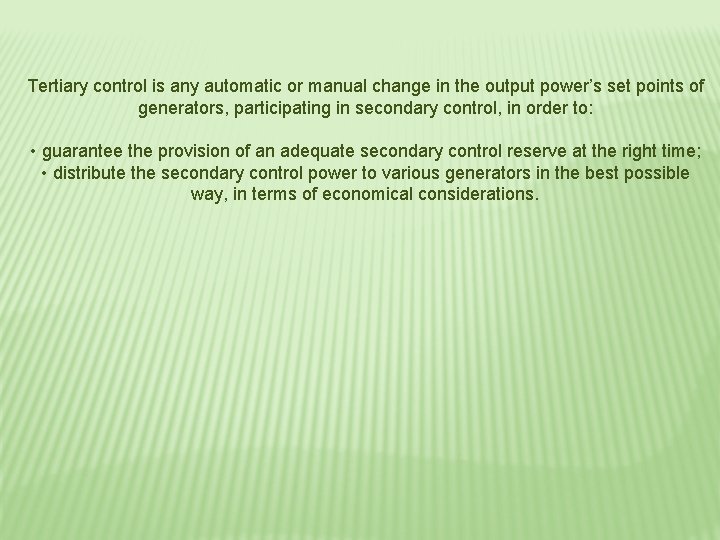 Tertiary control is any automatic or manual change in the output power's set points of generators, participating in secondary control, in order to:

• guarantee the provision of an adequate secondary control reserve at the right time;
• distribute the secondary control power to various generators in the best possible way, in terms of economical considerations.